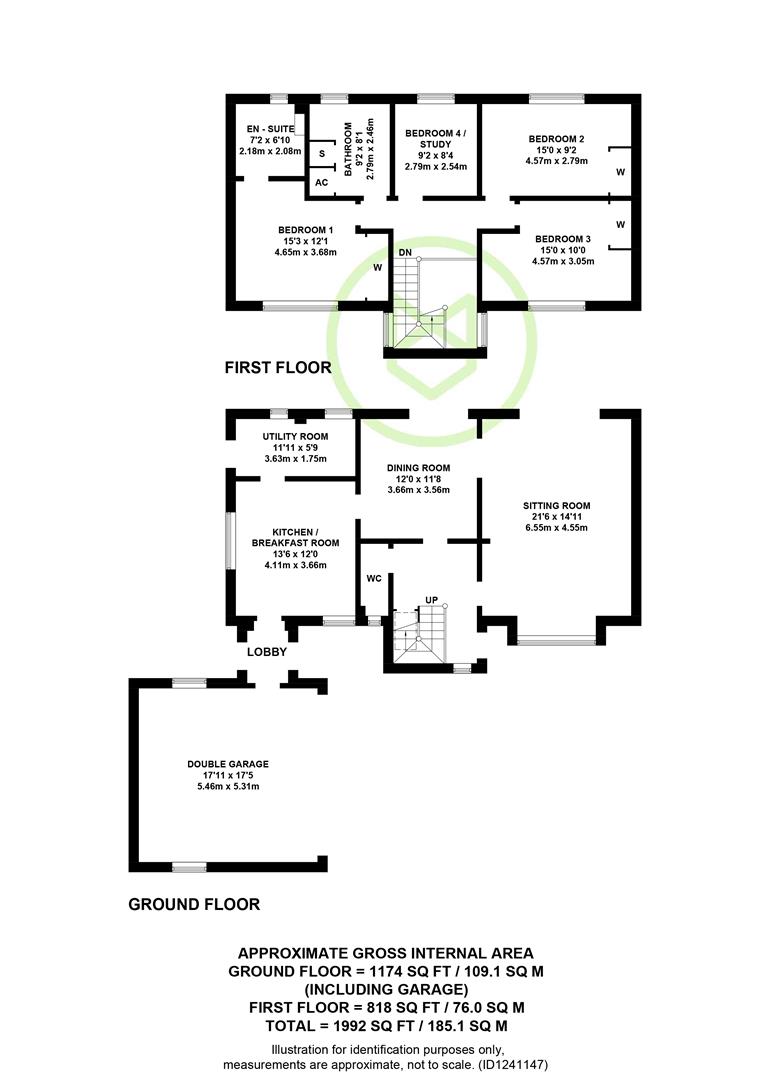 EN - SUITE
7'2 x 6'10
2.18m x 2.08m

S

AC

BATHROOM
9'2 x 8'1
2.79m x 2.46m

BEDROOM 4 / STUDY
9'2 x 8'4
2.79m x 2.54m

BEDROOM 2
15'0 x 9'2
4.57m x 2.79m

W

W

BEDROOM 1
15'3 x 12'1
4.65m x 3.68m

W

DN

BEDROOM 3
15'0 x 10'0
4.57m x 3.05m

FIRST FLOOR

UTILITY ROOM
11'11 x 5'9
3.63m x 1.75m

DINING ROOM
12'0 x 11'8
3.66m x 3.56m

SITTING ROOM
21'6 x 14'11
6.55m x 4.55m

KITCHEN / BREAKFAST ROOM
13'6 x 12'0
4.11m x 3.66m

WC

UP

LOBBY

DOUBLE GARAGE
17'11 x 17'5
5.46m x 5.31m

GROUND FLOOR

APPROXIMATE GROSS INTERNAL AREA
GROUND FLOOR = 1174 SQ FT / 109.1 SQ M
(INCLUDING GARAGE)
FIRST FLOOR = 818 SQ FT / 76.0 SQ M
TOTAL = 1992 SQ FT / 185.1 SQ M

Illustration for identification purposes only, measurements are approximate, not to scale. (ID1241147)